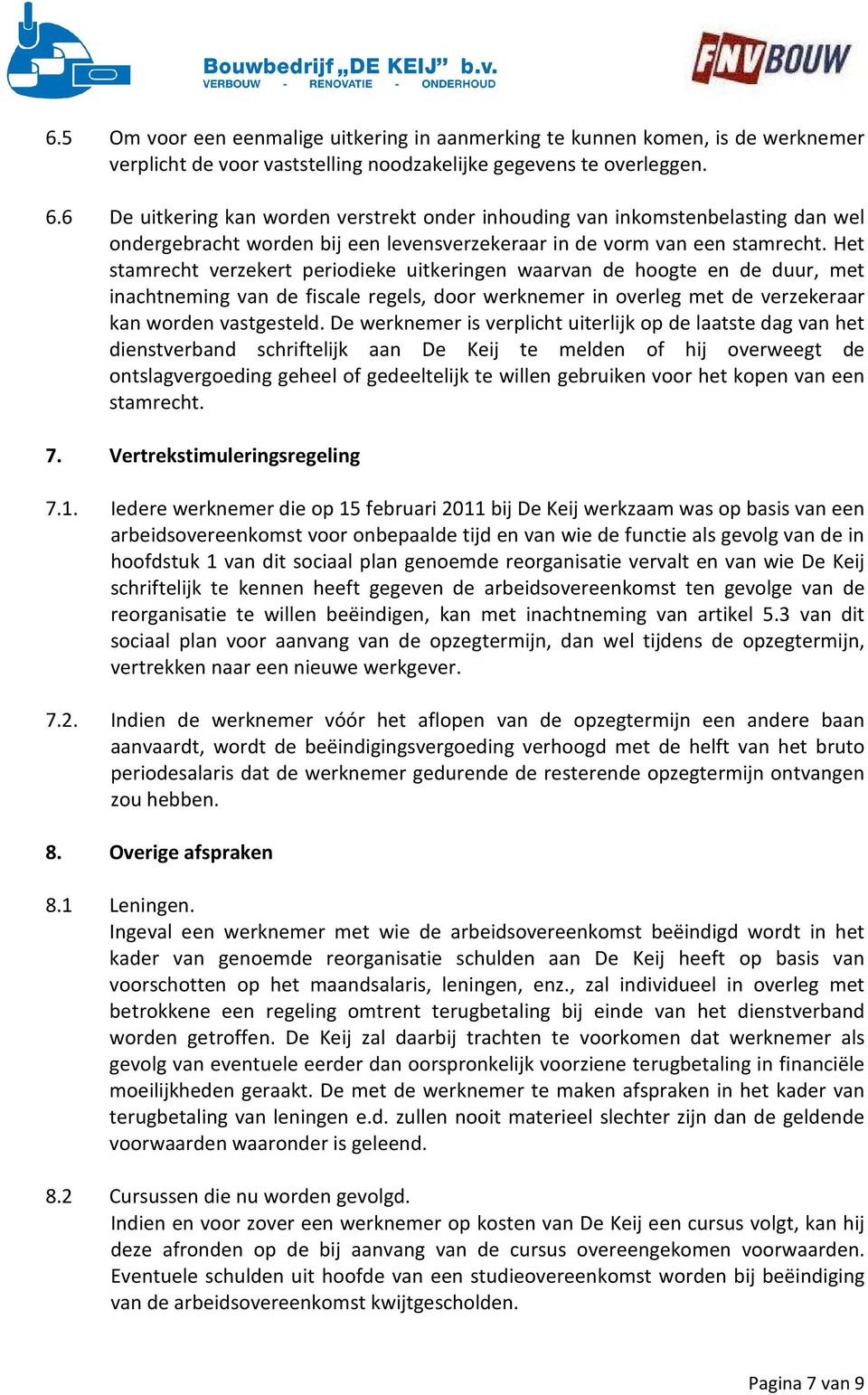 Bouwbedrijf „DE KEIJ” b.v.
VERBOUW - RENOVATIE - ONDERHOUD

FNV BOUW

6.5 Om voor een eenmalige uitkering in aanmerking te kunnen komen, is de werknemer verplicht de voor vaststelling noodzakelijke gegevens te overleggen.

6.6 De uitkering kan worden verstrekt onder inhouding van inkomstenbelasting dan wel ondergebracht worden bij een levensverzekeraar in de vorm van een stamrecht. Het stamrecht verzekert periodieke uitkeringen waarvan de hoogte en de duur, met inachtneming van de fiscale regels, door werknemer in overleg met de verzekeraar kan worden vastgesteld. De werknemer is verplicht uiterlijk op de laatste dag van het dienstverband schriftelijk aan De Keij te melden of hij overweegt de ontslagvergoeding geheel of gedeeltelijk te willen gebruiken voor het kopen van een stamrecht.

7. Vertrekstimuleringsregeling

7.1. Iedere werknemer die op 15 februari 2011 bij De Keij werkzaam was op basis van een arbeidsovereenkomst voor onbepaalde tijd en van wie de functie als gevolg van de in hoofdstuk 1 van dit sociaal plan genoemde reorganisatie vervalt en van wie De Keij schriftelijk te kennen heeft gegeven de arbeidsovereenkomst ten gevolge van de reorganisatie te willen beëindigen, kan met inachtneming van artikel 5.3 van dit sociaal plan voor aanvang van de opzegtermijn, dan wel tijdens de opzegtermijn, vertrekken naar een nieuwe werkgever.

7.2. Indien de werknemer vóór het aflopen van de opzegtermijn een andere baan aanvaardt, wordt de beëindigingsvergoeding verhoogd met de helft van het bruto periodesalaris dat de werknemer gedurende de resterende opzegtermijn ontvangen zou hebben.

8. Overige afspraken

8.1 Leningen.
Ingeval een werknemer met wie de arbeidsovereenkomst beëindigd wordt in het kader van genoemde reorganisatie schulden aan De Keij heeft op basis van voorschotten op het maandsalaris, leningen, enz., zal individueel in overleg met betrokkene een regeling omtrent terugbetaling bij einde van het dienstverband worden getroffen. De Keij zal daarbij trachten te voorkomen dat werknemer als gevolg van eventuele eerder dan oorspronkelijk voorziene terugbetaling in financiële moeilijkheden geraakt. De met de werknemer te maken afspraken in het kader van terugbetaling van leningen e.d. zullen nooit materieel slechter zijn dan de geldende voorwaarden waaronder is geleend.

8.2 Cursussen die nu worden gevolgd.
Indien en voor zover een werknemer op kosten van De Keij een cursus volgt, kan hij deze afronden op de bij aanvang van de cursus overeengekomen voorwaarden. Eventuele schulden uit hoofde van een studieovereenkomst worden bij beëindiging van de arbeidsovereenkomst kwijtgescholden.

Pagina 7 van 9